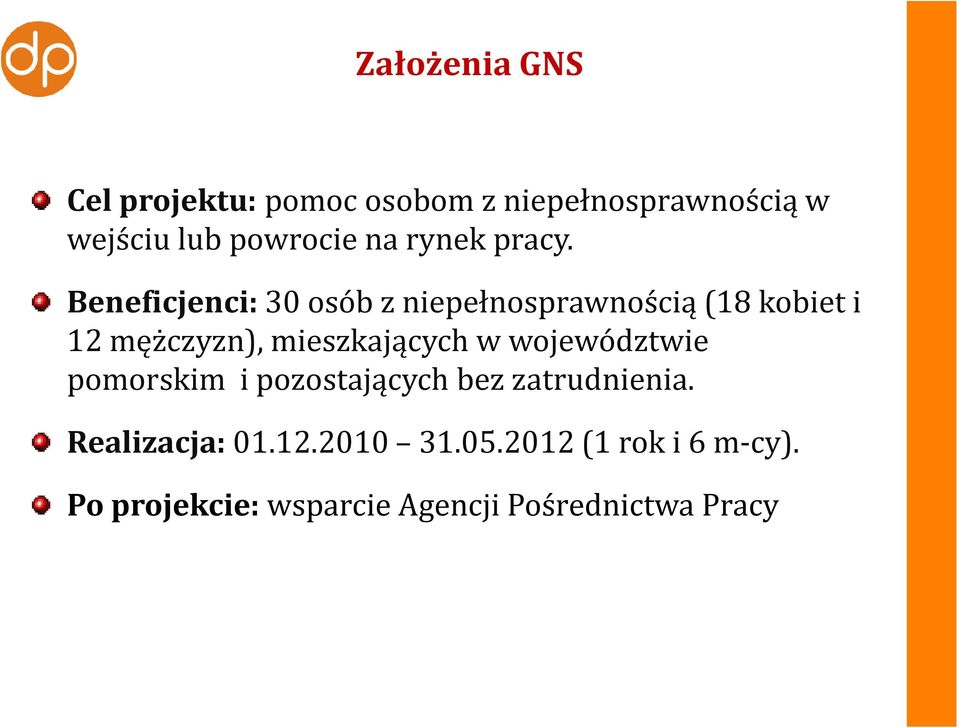 dp

Założenia GNS

Cel projektu: pomoc osobom z niepełnosprawnością w wejściu lub powrocie na rynek pracy.

Beneficjenci: 30 osób z niepełnosprawnością (18 kobiet i 12 mężczyzn), mieszkających w województwie pomorskim i pozostających bez zatrudnienia.

Realizacja: 01.12.2010 – 31.05.2012 (1 rok i 6 m-cy).

Po projekcie: wsparcie Agencji Pośrednictwa Pracy